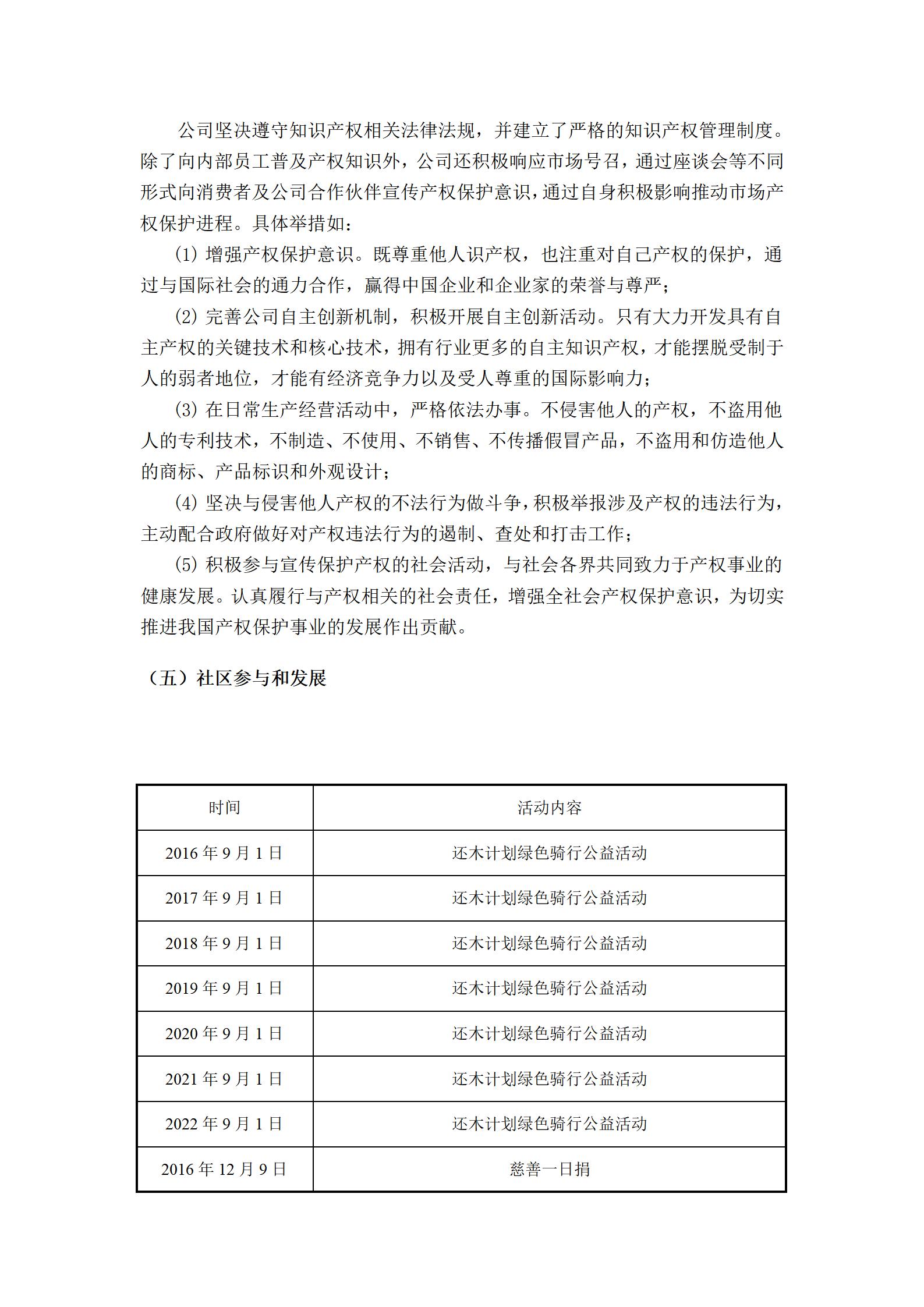 公司坚决遵守知识产权相关法律法规，并建立了严格的知识产权管理制度。除了向内部员工普及产权知识外，公司还积极响应市场号召，通过座谈会等不同形式向消费者及公司合作伙伴宣传产权保护意识，通过自身积极影响推动市场产权保护进程。具体举措如：

(1) 增强产权保护意识。既尊重他人识产权，也注重对自己产权的保护，通过与国际社会的通力合作，赢得中国企业和企业家的荣誉与尊严；

(2) 完善公司自主创新机制，积极开展自主创新活动。只有大力开发具有自主产权的关键技术和核心技术，拥有行业更多的自主知识产权，才能摆脱受制于人的弱者地位，才能有经济竞争力以及受人尊重的国际影响力；

(3) 在日常生产经营活动中，严格依法办事。不侵害他人的产权，不盗用他人的专利技术，不制造、不使用、不销售、不传播假冒产品，不盗用和仿造他人的商标、产品标识和外观设计；

(4) 坚决与侵害他人产权的不法行为做斗争，积极举报涉及产权的违法行为，主动配合政府做好对产权违法行为的遏制、查处和打击工作；

(5) 积极参与宣传保护产权的社会活动，与社会各界共同致力于产权事业的健康发展。认真履行与产权相关的社会责任，增强全社会产权保护意识，为切实推进我国产权保护事业的发展作出贡献。

（五）社区参与和发展

| 时间 | 活动内容 |
|---|---|
| 2016 年 9 月 1 日 | 还木计划绿色骑行公益活动 |
| 2017 年 9 月 1 日 | 还木计划绿色骑行公益活动 |
| 2018 年 9 月 1 日 | 还木计划绿色骑行公益活动 |
| 2019 年 9 月 1 日 | 还木计划绿色骑行公益活动 |
| 2020 年 9 月 1 日 | 还木计划绿色骑行公益活动 |
| 2021 年 9 月 1 日 | 还木计划绿色骑行公益活动 |
| 2022 年 9 月 1 日 | 还木计划绿色骑行公益活动 |
| 2016 年 12 月 9 日 | 慈善一日捐 |